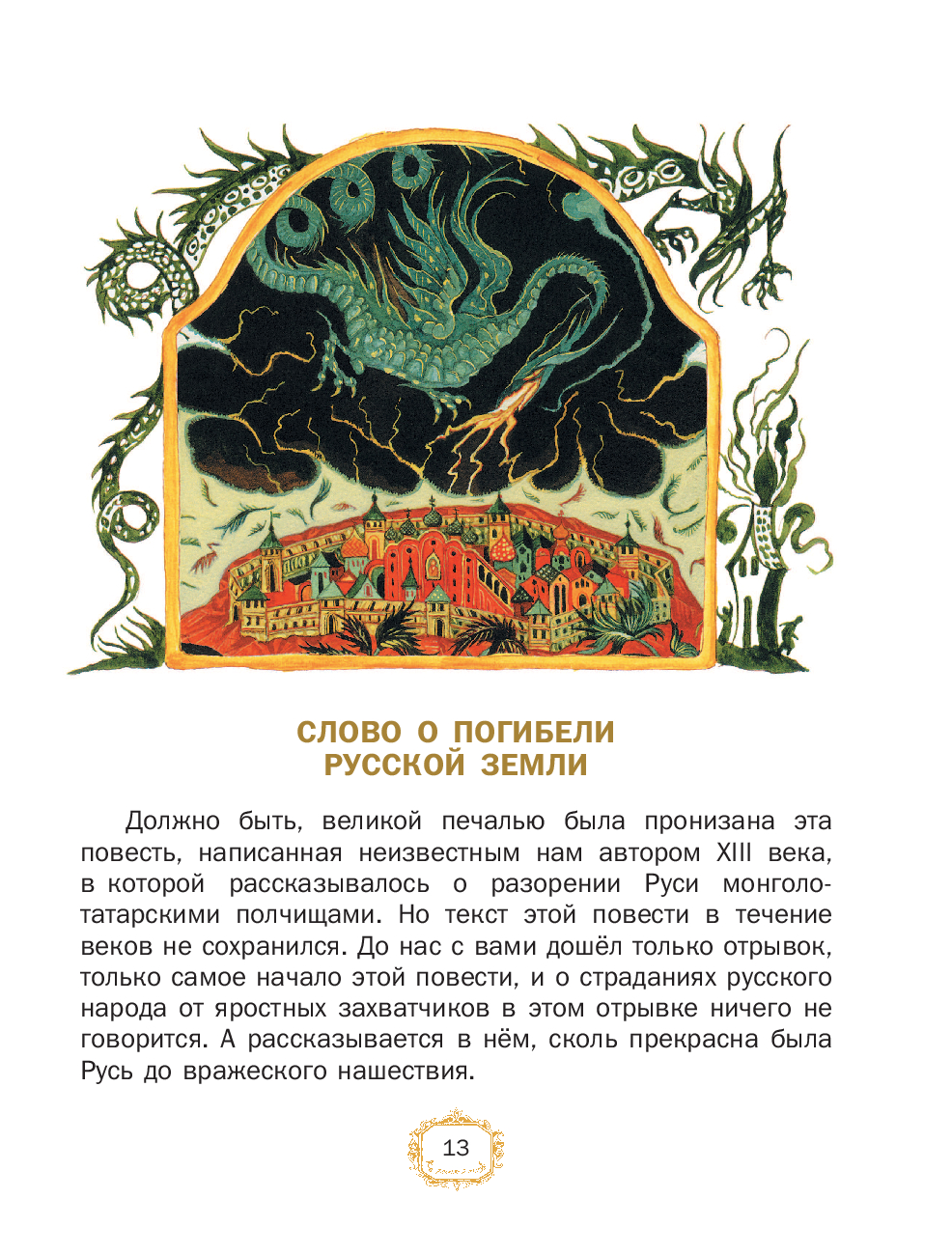 СЛОВО О ПОГИБЕЛИ
РУССКОЙ ЗЕМЛИ

Должно быть, великой печалью была пронизана эта повесть, написанная неизвестным нам автором XIII века, в которой рассказывалось о разорении Руси монголо-татарскими полчищами. Но текст этой повести в течение веков не сохранился. До нас с вами дошёл только отрывок, только самое начало этой повести, и о страданиях русского народа от яростных захватчиков в этом отрывке ничего не говорится. А рассказывается в нём, сколь прекрасна была Русь до вражеского нашествия.

13